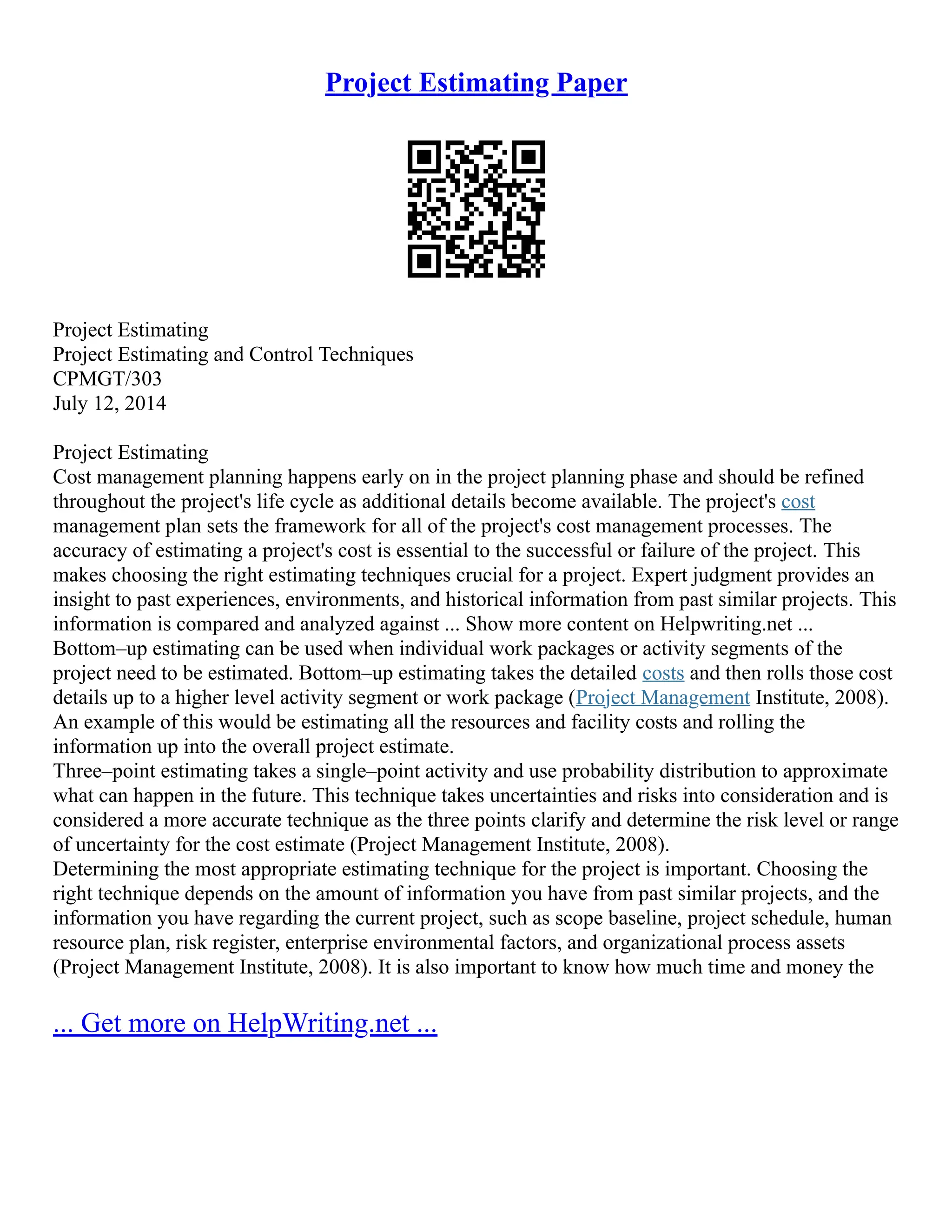 Project Estimating Paper

Project Estimating
Project Estimating and Control Techniques
CPMGT/303
July 12, 2014

Project Estimating
Cost management planning happens early on in the project planning phase and should be refined throughout the project's life cycle as additional details become available. The project's cost management plan sets the framework for all of the project's cost management processes. The accuracy of estimating a project's cost is essential to the successful or failure of the project. This makes choosing the right estimating techniques crucial for a project. Expert judgment provides an insight to past experiences, environments, and historical information from past similar projects. This information is compared and analyzed against ... Show more content on Helpwriting.net ...
Bottom–up estimating can be used when individual work packages or activity segments of the project need to be estimated. Bottom–up estimating takes the detailed costs and then rolls those cost details up to a higher level activity segment or work package (Project Management Institute, 2008). An example of this would be estimating all the resources and facility costs and rolling the information up into the overall project estimate.
Three–point estimating takes a single–point activity and use probability distribution to approximate what can happen in the future. This technique takes uncertainties and risks into consideration and is considered a more accurate technique as the three points clarify and determine the risk level or range of uncertainty for the cost estimate (Project Management Institute, 2008).
Determining the most appropriate estimating technique for the project is important. Choosing the right technique depends on the amount of information you have from past similar projects, and the information you have regarding the current project, such as scope baseline, project schedule, human resource plan, risk register, enterprise environmental factors, and organizational process assets (Project Management Institute, 2008). It is also important to know how much time and money the

... Get more on HelpWriting.net ...